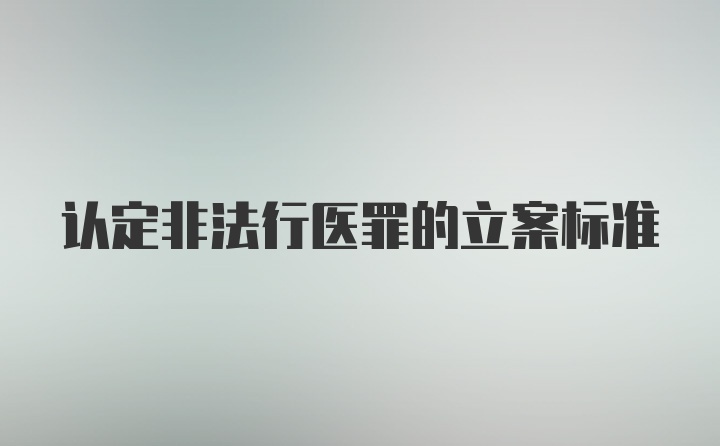 认定非法行医罪的立案标准